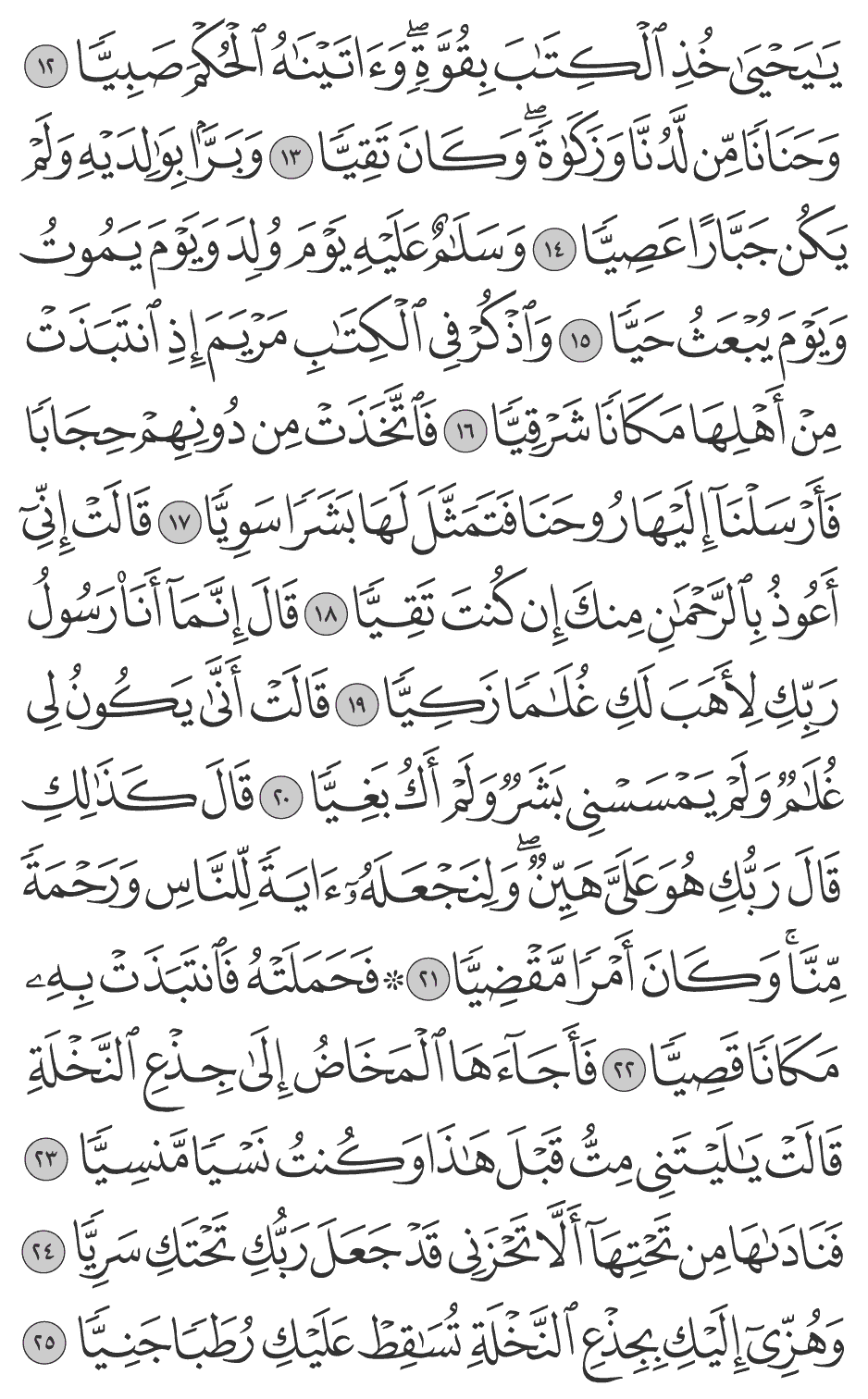 يَٰيَحۡيَىٰ خُذِ ٱلۡكِتَٰبَ بِقُوَّةٖۖ وَءَاتَيۡنَٰهُ ٱلۡحُكۡمَ صَبِيّٗا ١٢ وَحَنَانٗا مِّن لَّدُنَّا وَزَكَوٰةٗۖ وَكَانَ تَقِيّٗا ١٣ وَبَرَّۢا بِوَٰلِدَيۡهِ وَلَمۡ يَكُن جَبَّارًا عَصِيّٗا ١٤ وَسَلَٰمٌ عَلَيۡهِ يَوۡمَ وُلِدَ وَيَوۡمَ يَمُوتُ وَيَوۡمَ يُبۡعَثُ حَيّٗا ١٥ وَٱذۡكُرۡ فِي ٱلۡكِتَٰبِ مَرۡيَمَ إِذِ ٱنتَبَذَتۡ مِنۡ أَهۡلِهَا مَكَانٗا شَرۡقِيّٗا ١٦ فَٱتَّخَذَتۡ مِن دُونِهِمۡ حِجَابٗا فَأَرۡسَلۡنَآ إِلَيۡهَا رُوحَنَا فَتَمَثَّلَ لَهَا بَشَرٗا سَوِيّٗا ١٧ قَالَتۡ إِنِّيٓ أَعُوذُ بِٱلرَّحۡمَٰنِ مِنكَ إِن كُنتَ تَقِيّٗا ١٨ قَالَ إِنَّمَآ أَنَا۠ رَسُولُ رَبِّكِ لِأَهَبَ لَكِ غُلَٰمٗا زَكِيّٗا ١٩ قَالَتۡ أَنَّىٰ يَكُونُ لِي غُلَٰمٞ وَلَمۡ يَمۡسَسۡنِي بَشَرٞ وَلَمۡ أَكُ بَغِيّٗا ٢٠ قَالَ كَذَٰلِكِ قَالَ رَبُّكِ هُوَ عَلَيَّ هَيِّنٞۖ وَلِنَجۡعَلَهُۥٓ ءَايَةٗ لِّلنَّاسِ وَرَحۡمَةٗ مِّنَّاۚ وَكَانَ أَمۡرٗا مَّقۡضِيّٗا ٢١ ۞فَحَمَلَتۡهُ فَٱنتَبَذَتۡ بِهِۦ مَكَانٗا قَصِيّٗا ٢٢ فَأَجَآءَهَا ٱلۡمَخَاضُ إِلَىٰ جِذۡعِ ٱلنَّخۡلَةِ قَالَتۡ يَٰلَيۡتَنِي مِتُّ قَبۡلَ هَٰذَا وَكُنتُ نَسۡيٗا مَّنسِيّٗا ٢٣ فَنَادَىٰهَا مِن تَحۡتِهَآ أَلَّا تَحۡزَنِي قَدۡ جَعَلَ رَبُّكِ تَحۡتَكِ سَرِيّٗا ٢٤ وَهُزِّيٓ إِلَيۡكِ بِجِذۡعِ ٱلنَّخۡلَةِ تُسَٰقِطۡ عَلَيۡكِ رُطَبٗا جَنِيّٗا ٢٥